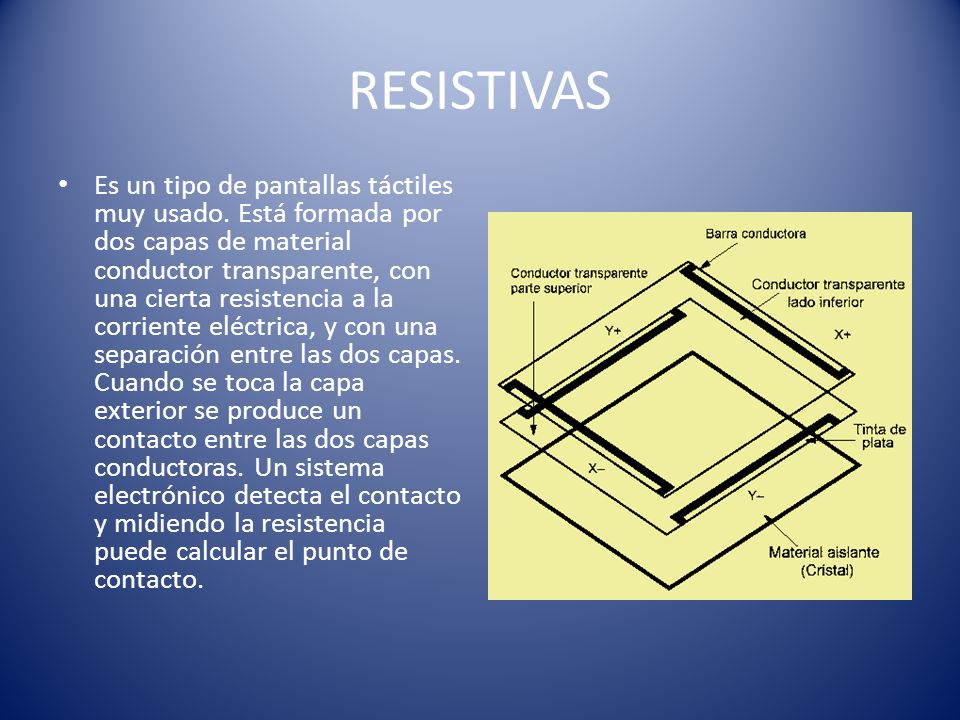 RESISTIVAS

• Es un tipo de pantallas táctiles muy usado. Está formada por dos capas de material conductor transparente, con una cierta resistencia a la corriente eléctrica, y con una separación entre las dos capas. Cuando se toca la capa exterior se produce un contacto entre las dos capas conductoras. Un sistema electrónico detecta el contacto y midiendo la resistencia puede calcular el punto de contacto.

Barra conductora
Conductor transparente parte superior
Conductor transparente lado inferior
Y+
X+
Tinta de plata
X–
Y–
Material aislante (Cristal)